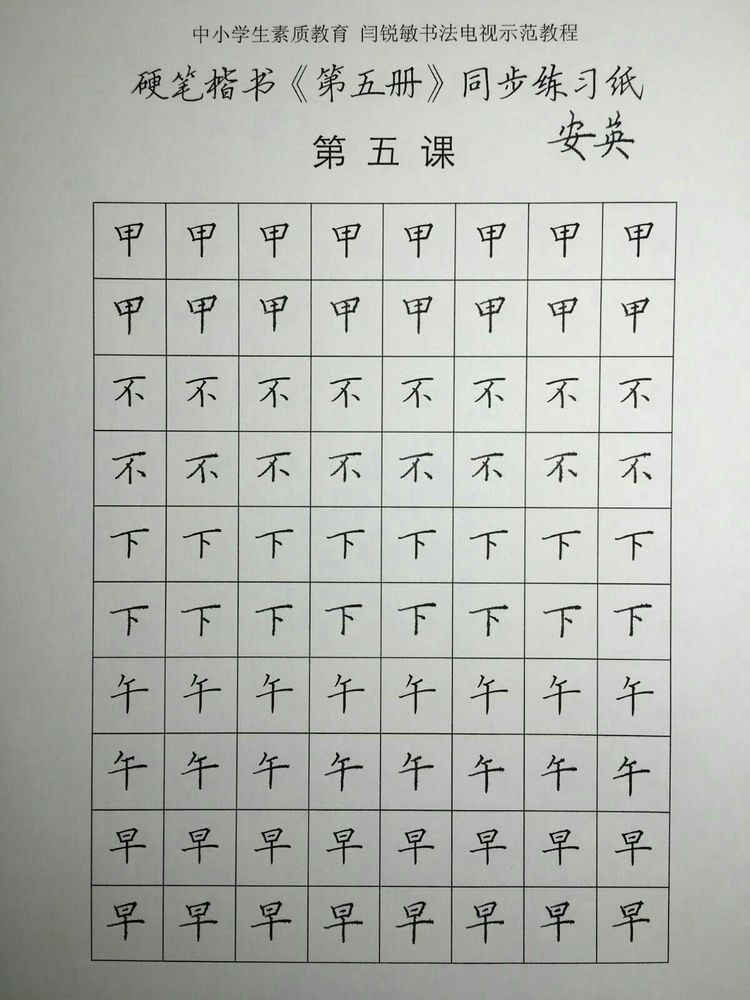 中小学生素质教育 闫锐敏书法电视示范教程

硬笔楷书《第五册》同步练习纸

第五课 安英

| 甲 | 甲 | 甲 | 甲 | 甲 | 甲 | 甲 | 甲 |
|---|---|---|---|---|---|---|---|
| 甲 | 甲 | 甲 | 甲 | 甲 | 甲 | 甲 | 甲 |
| 不 | 不 | 不 | 不 | 不 | 不 | 不 | 不 |
| 不 | 不 | 不 | 不 | 不 | 不 | 不 | 不 |
| 下 | 下 | 下 | 下 | 下 | 下 | 下 | 下 |
| 下 | 下 | 下 | 下 | 下 | 下 | 下 | 下 |
| 午 | 午 | 午 | 午 | 午 | 午 | 午 | 午 |
| 午 | 午 | 午 | 午 | 午 | 午 | 午 | 午 |
| 早 | 早 | 早 | 早 | 早 | 早 | 早 | 早 |
| 早 | 早 | 早 | 早 | 早 | 早 | 早 | 早 |